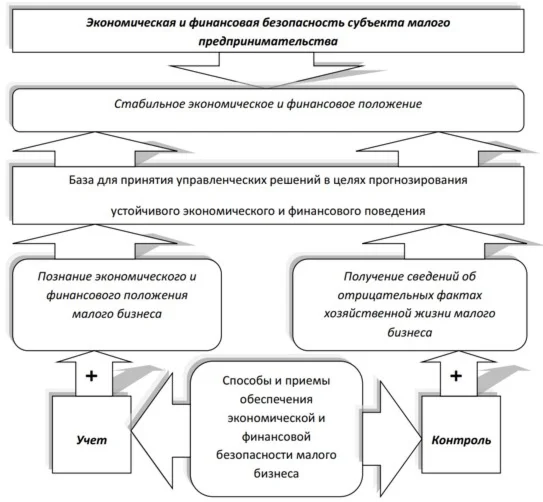 Экономическая и финансовая безопасность субъекта малого предпринимательства

Стабильное экономическое и финансовое положение

База для принятия управленческих решений в целях прогнозирования устойчивого экономического и финансового поведения

Познание экономического и финансового положения малого бизнеса

Получение сведений об отрицательных фактах хозяйственной жизни малого бизнеса

+

+

Учет

Способы и приемы обеспечения экономической и финансовой безопасности малого бизнеса

Контроль